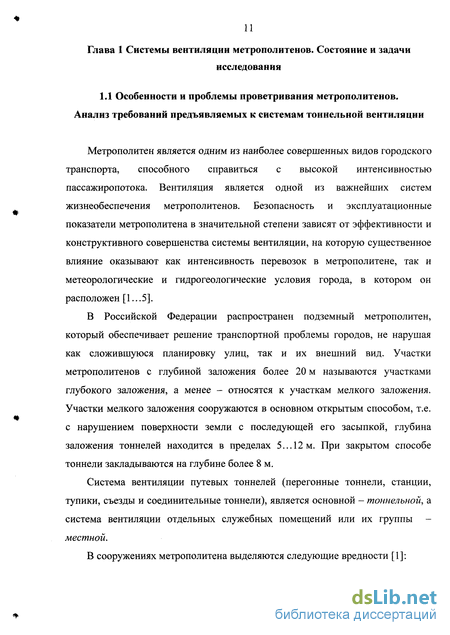 11

Глава 1 Системы вентиляции метрополитенов. Состояние и задачи исследования

1.1 Особенности и проблемы проветривания метрополитенов. Анализ требований предъявляемых к системам тоннельной вентиляции

Метрополитен является одним из наиболее совершенных видов городского транспорта, способного справиться с высокой интенсивностью пассажиропотока. Вентиляция является одной из важнейших систем жизнеобеспечения метрополитенов. Безопасность и эксплуатационные показатели метрополитена в значительной степени зависят от эффективности и конструктивного совершенства системы вентиляции, на которую существенное влияние оказывают как интенсивность перевозок в метрополитене, так и метеорологические и гидрогеологические условия города, в котором он расположен [1…5].

В Российской Федерации распространен подземный метрополитен, который обеспечивает решение транспортной проблемы городов, не нарушая как сложившуюся планировку улиц, так и их внешний вид. Участки метрополитенов с глубиной заложения более 20 м называются участками глубокого заложения, а менее – относятся к участкам мелкого заложения. Участки мелкого заложения сооружаются в основном открытым способом, т.е. с нарушением поверхности земли с последующей его засыпкой, глубина заложения тоннелей находится в пределах 5…12 м. При закрытом способе тоннели закладываются на глубине более 8 м.

Система вентиляции путевых тоннелей (перегонные тоннели, станции, тупики, съезды и соединительные тоннели), является основной – тоннельной, а система вентиляции отдельных служебных помещений или их группы – местной.

В сооружениях метрополитена выделяются следующие вредности [1]:

dsLib.net
библиотека диссертаций